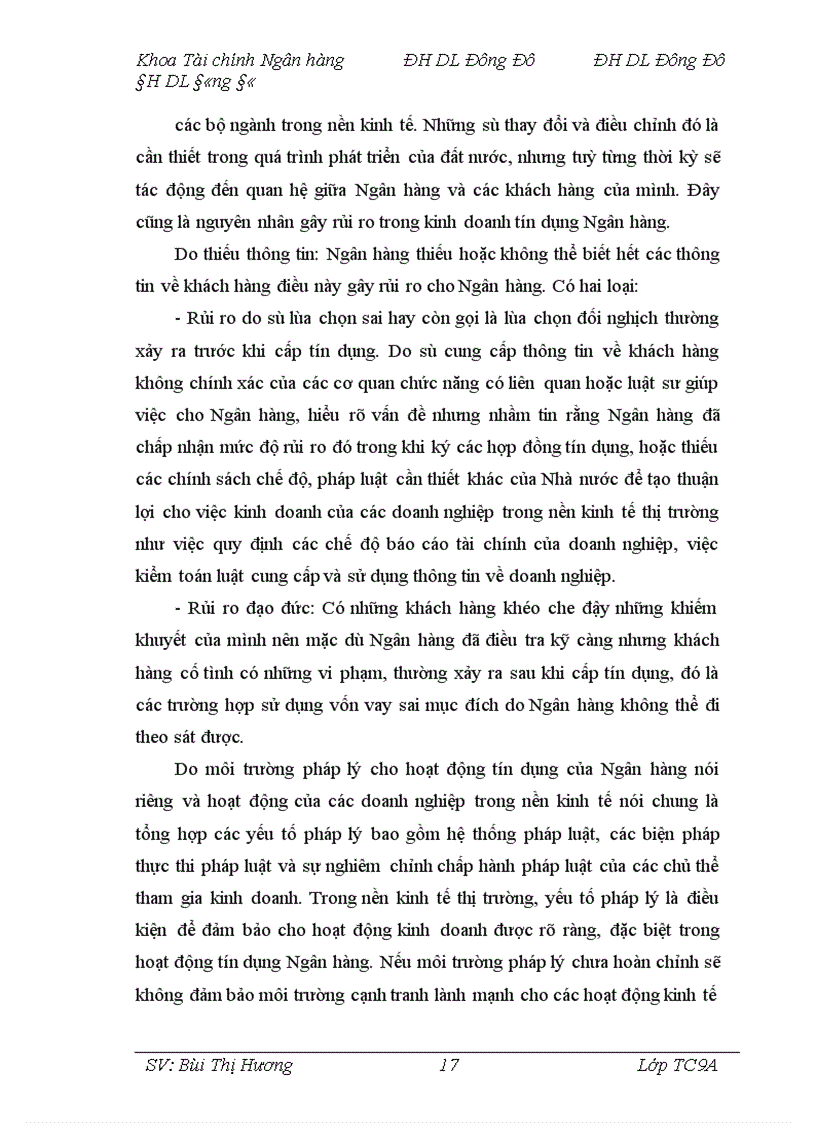 Khoa Tài chính Ngân hàng ĐH DL Đông Đô ĐH DL Đông Đô §H DL §«ng §«

các bộ ngành trong nền kinh tế. Những sù thay đổi và điều chỉnh đó là cần thiết trong quá trình phát triển của đất nước, nhưng tuỳ từng thời kỳ sẽ tác động đến quan hệ giữa Ngân hàng và các khách hàng của mình. Đây cũng là nguyên nhân gây rủi ro trong kinh doanh tín dụng Ngân hàng.

Do thiếu thông tin: Ngân hàng thiếu hoặc không thể biết hết các thông tin về khách hàng điều này gây rủi ro cho Ngân hàng. Có hai loại:

- Rủi ro do sù lùa chọn sai hay còn gọi là lùa chọn đối nghịch thường xảy ra trước khi cấp tín dụng. Do sù cung cấp thông tin về khách hàng không chính xác của các cơ quan chức năng có liên quan hoặc luật sư giúp việc cho Ngân hàng, hiểu rõ vấn đề nhưng nhầm tin rằng Ngân hàng đã chấp nhận mức độ rủi ro đó trong khi ký các hợp đồng tín dụng, hoặc thiếu các chính sách chế độ, pháp luật cần thiết khác của Nhà nước để tạo thuận lợi cho việc kinh doanh của các doanh nghiệp trong nền kinh tế thị trường như việc quy định các chế độ báo cáo tài chính của doanh nghiệp, việc kiểm toán luật cung cấp và sử dụng thông tin về doanh nghiệp.

- Rủi ro đạo đức: Có những khách hàng khéo che đậy những khiếm khuyết của mình nên mặc dù Ngân hàng đã điều tra kỹ càng nhưng khách hàng cố tình có những vi phạm, thường xảy ra sau khi cấp tín dụng, đó là các trường hợp sử dụng vốn vay sai mục đích do Ngân hàng không thể đi theo sát được.

Do môi trường pháp lý cho hoạt động tín dụng của Ngân hàng nói riêng và hoạt động của các doanh nghiệp trong nền kinh tế nói chung là tổng hợp các yếu tố pháp lý bao gồm hệ thống pháp luật, các biện pháp thực thi pháp luật và sự nghiêm chỉnh chấp hành pháp luật của các chủ thể tham gia kinh doanh. Trong nền kinh tế thị trường, yếu tố pháp lý là điều kiện để đảm bảo cho hoạt động kinh doanh được rõ ràng, đặc biệt trong hoạt động tín dụng Ngân hàng. Nếu môi trường pháp lý chưa hoàn chỉnh sẽ không đảm bảo môi trường cạnh tranh lành mạnh cho các hoạt động kinh tế

SV: Bùi Thị Hương 17 Lớp TC9A